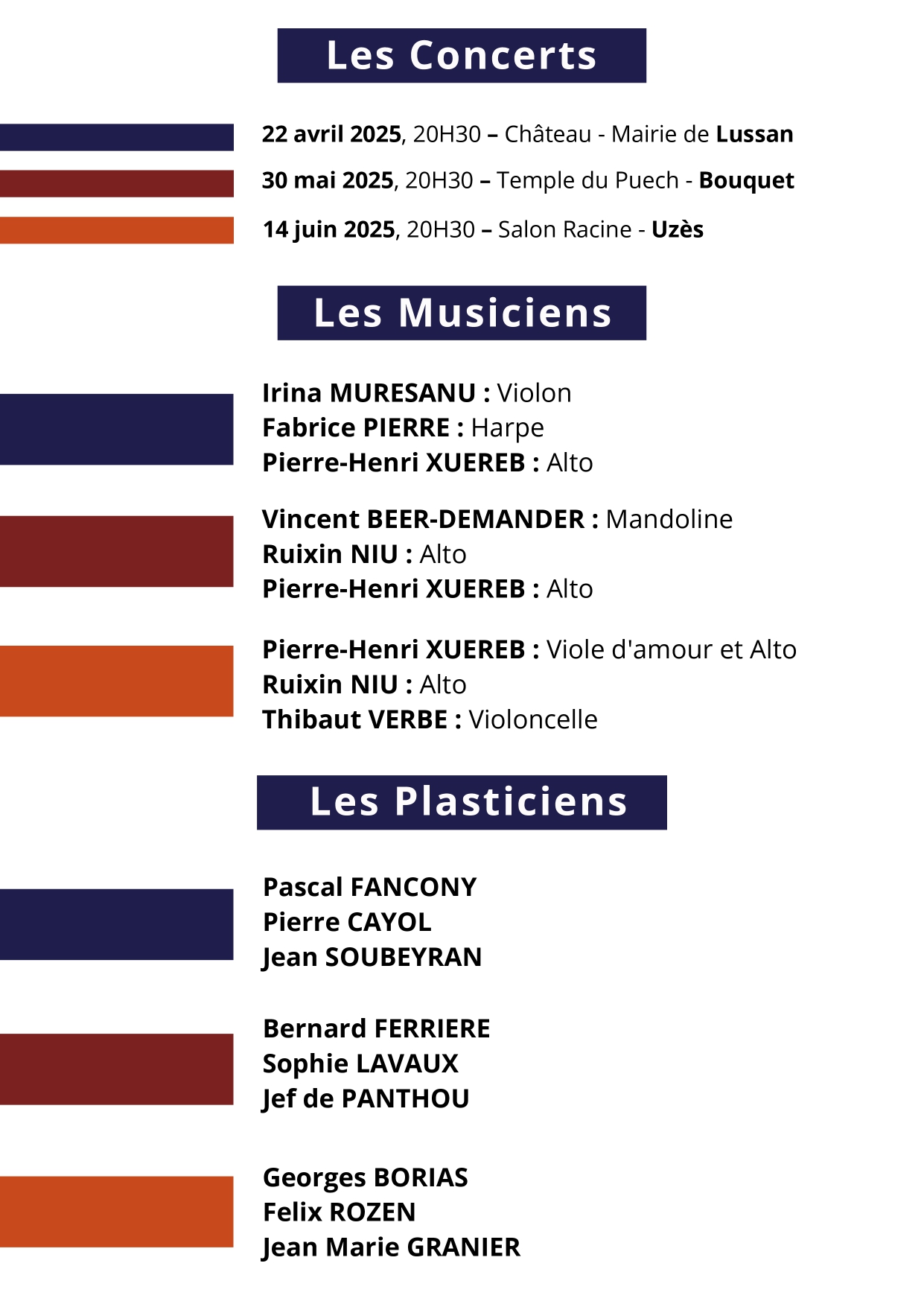 Les Concerts

22 avril 2025, 20H30 – Château - Mairie de Lussan

30 mai 2025, 20H30 – Temple du Puech - Bouquet

14 juin 2025, 20H30 – Salon Racine - Uzès

Les Musiciens

Irina MURESANU : Violon
Fabrice PIERRE : Harpe
Pierre-Henri XUEREB : Alto

Vincent BEER-DEMANDER : Mandoline
Ruixin NIU : Alto
Pierre-Henri XUEREB : Alto

Pierre-Henri XUEREB : Viole d'amour et Alto
Ruixin NIU : Alto
Thibaut VERBE : Violoncelle

Les Plasticiens

Pascal FANCONY
Pierre CAYOL
Jean SOUBEYRAN

Bernard FERRIERE
Sophie LAVAUX
Jef de PANTHOU

Georges BORIAS
Felix ROZEN
Jean Marie GRANIER